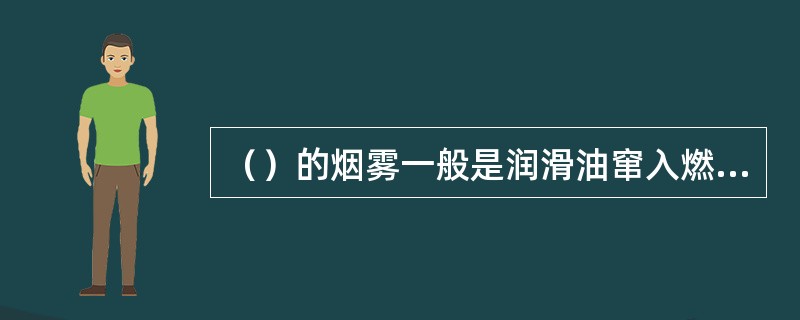 （）的烟雾一般是润滑油窜入燃...